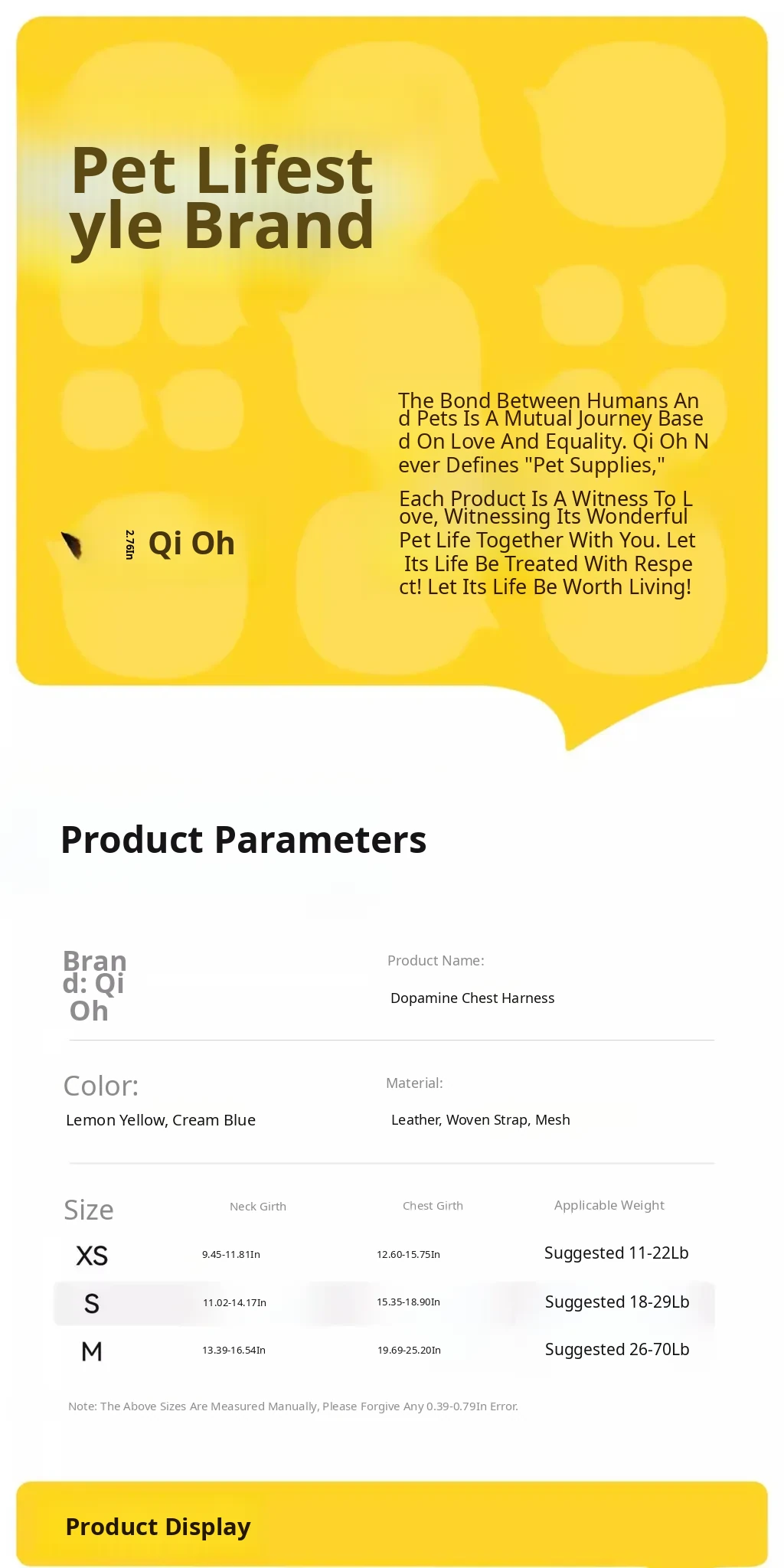 Pet Lifestyle Brand

2.76In Qi Oh

The Bond Between Humans And Pets Is A Mutual Journey Based On Love And Equality. Qi Oh Never Defines "Pet Supplies,"

Each Product Is A Witness To Love, Witnessing Its Wonderful Pet Life Together With You. Let Its Life Be Treated With Respect! Let Its Life Be Worth Living!

Product Parameters

Brand: Qi Oh

Product Name:
Dopamine Chest Harness

Color:
Lemon Yellow, Cream Blue

Material:
Leather, Woven Strap, Mesh

| Size | Neck Girth | Chest Girth | Applicable Weight |
|---|---|---|---|
| XS | 9.45-11.81In | 12.60-15.75In | Suggested 11-22Lb |
| S | 11.02-14.17In | 15.35-18.90In | Suggested 18-29Lb |
| M | 13.39-16.54In | 19.69-25.20In | Suggested 26-70Lb |

Note: The Above Sizes Are Measured Manually, Please Forgive Any 0.39-0.79In Error.

Product Display